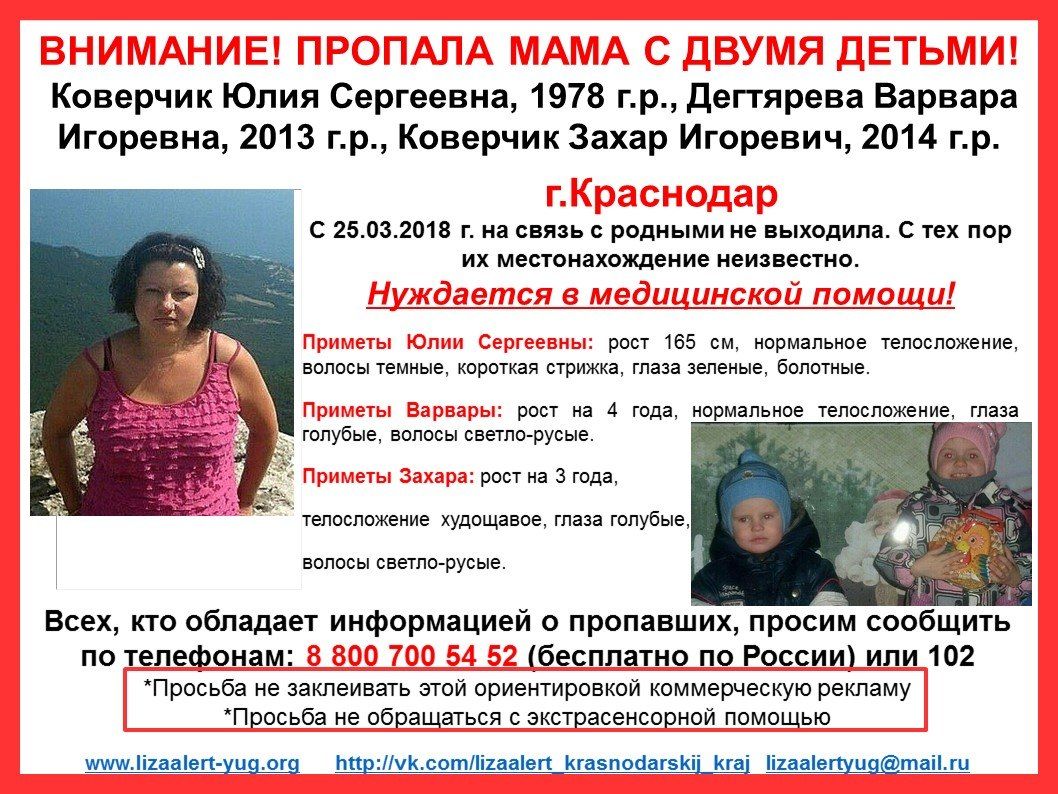 ВНИМАНИЕ! ПРОПАЛА МАМА С ДВУМЯ ДЕТЬМИ!
Коверчик Юлия Сергеевна, 1978 г.р., Дегтярева Варвара Игоревна, 2013 г.р., Коверчик Захар Игоревич, 2014 г.р.

г.Краснодар

С 25.03.2018 г. на связь с родными не выходила. С тех пор их местонахождение неизвестно.

Нуждается в медицинской помощи!

Приметы Юлии Сергеевны: рост 165 см, нормальное телосложение, волосы темные, короткая стрижка, глаза зеленые, болотные.

Приметы Варвары: рост на 4 года, нормальное телосложение, глаза голубые, волосы светло-русые.

Приметы Захара: рост на 3 года,

телосложение худощавое, глаза голубые,

волосы светло-русые.

Всех, кто обладает информацией о пропавших, просим сообщить по телефонам: 8 800 700 54 52 (бесплатно по России) или 102

*Просьба не заклеивать этой ориентировкой коммерческую рекламу
*Просьба не обращаться с экстрасенсорной помощью

www.lizaalert-yug.org http://vk.com/lizaalert_krasnodarskij_kraj lizaalertyug@mail.ru